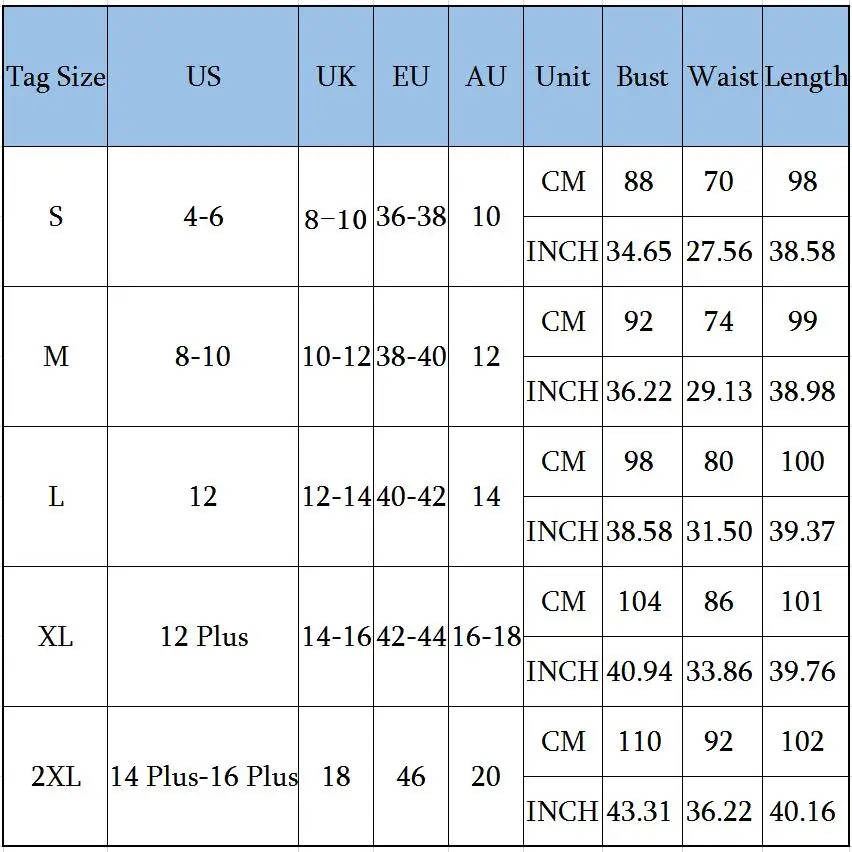 | Tag Size | US | UK | EU | AU | Unit | Bust | Waist | Length |
|---|---|---|---|---|---|---|---|---|
| S | 4-6 | 8−10 | 36-38 | 10 | CM | 88 | 70 | 98 |
| | | | | | INCH | 34.65 | 27.56 | 38.58 |
| M | 8-10 | 10-12 | 38-40 | 12 | CM | 92 | 74 | 99 |
| | | | | | INCH | 36.22 | 29.13 | 38.98 |
| L | 12 | 12-14 | 40-42 | 14 | CM | 98 | 80 | 100 |
| | | | | | INCH | 38.58 | 31.50 | 39.37 |
| XL | 12 Plus | 14-16 | 42-44 | 16-18 | CM | 104 | 86 | 101 |
| | | | | | INCH | 40.94 | 33.86 | 39.76 |
| 2XL | 14 Plus-16 Plus | 18 | 46 | 20 | CM | 110 | 92 | 102 |
| | | | | | INCH | 43.31 | 36.22 | 40.16 |